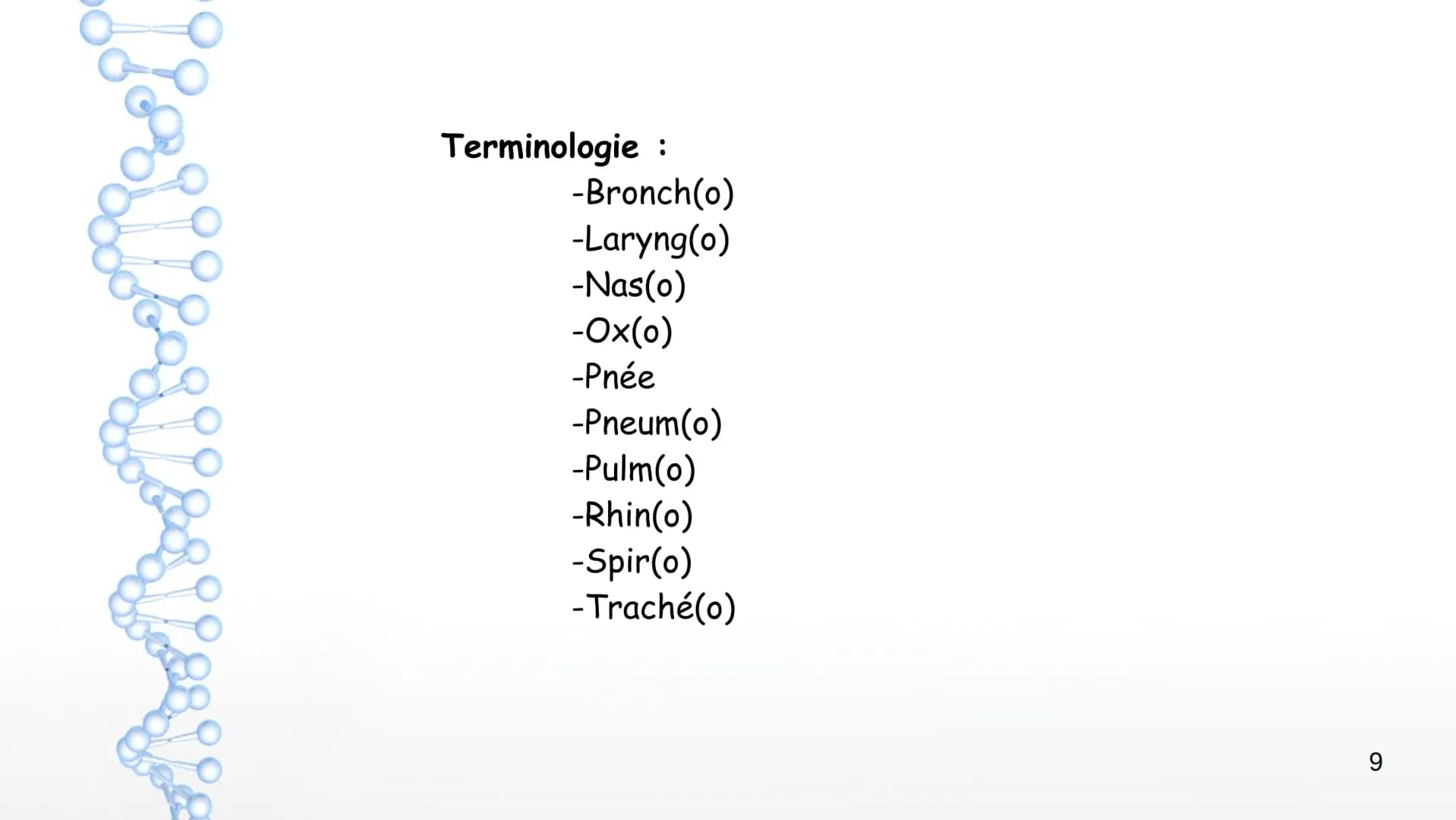 Terminologie :

-Bronch(o)
-Laryng(o)
-Nas(o)
-Ox(o)
-Pnée
-Pneum(o)
-Pulm(o)
-Rhin(o)
-Spir(o)
-Traché(o)

9